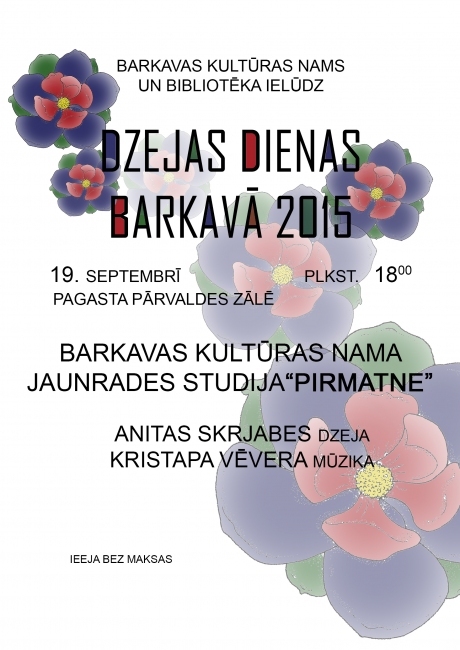 BARKAVAS KULTŪRAS NAMS
UN BIBLIOTĒKA IELŪDZ

DZEJAS DIENAS
BARKAVĀ 2015

19. SEPTEMBRĪ PLKST. $18^{00}$
PAGASTA PĀRVALDES ZĀLĒ

BARKAVAS KULTŪRAS NAMA
JAUNRADES STUDIJA"PIRMATNE"

ANITAS SKRJABES DZEJA
KRISTAPA VĒVERA MŪZIKA

IEEJA BEZ MAKSAS